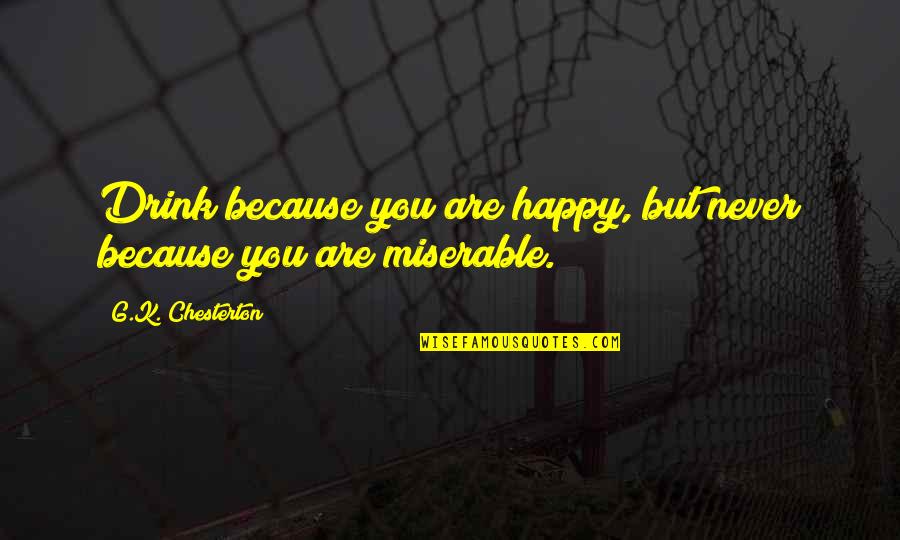 Drink because you are happy, but never because you are miserable.

G.K. Chesterton

WISEFAMOUSQUOTES.COM